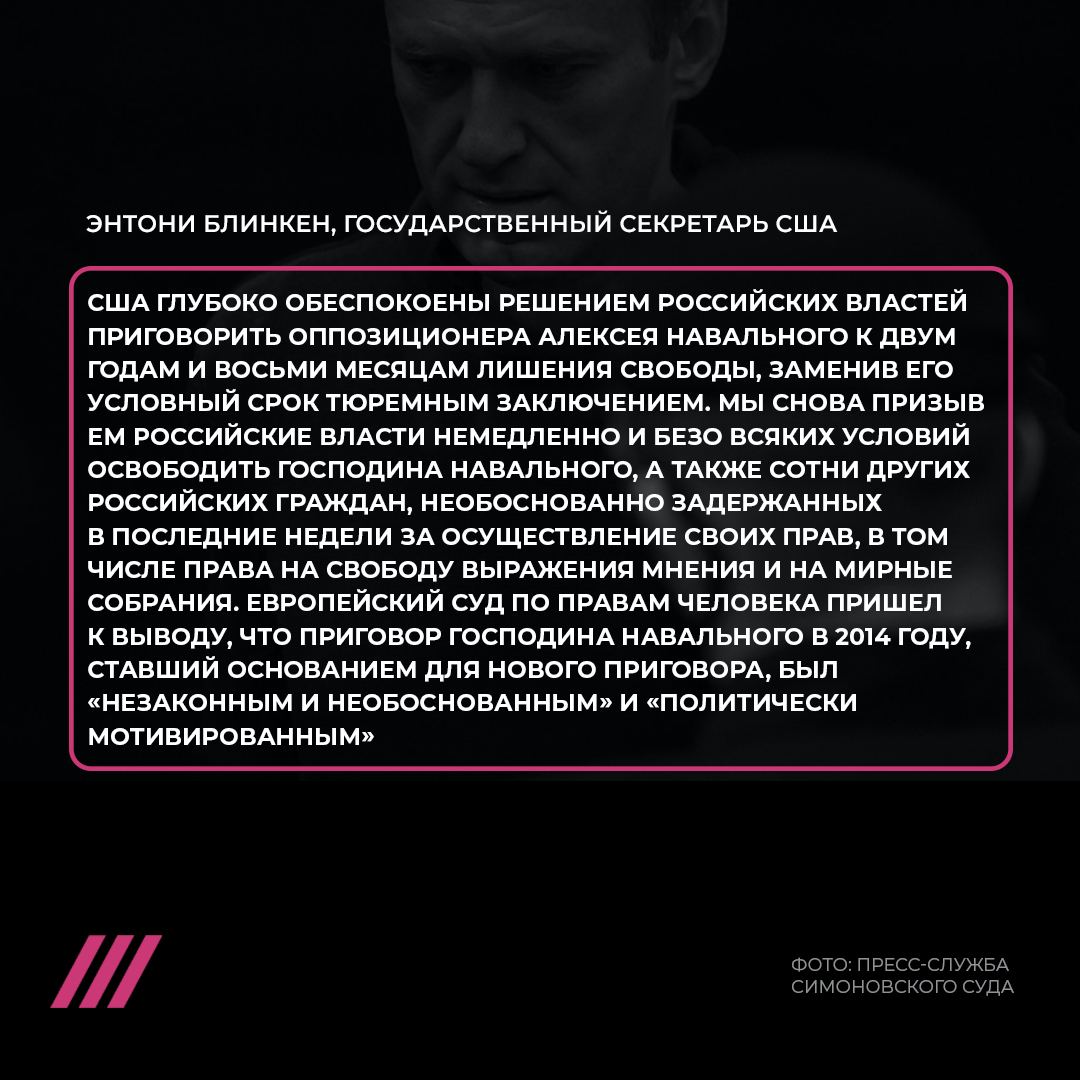 ЭНТОНИ БЛИНКЕН, ГОСУДАРСТВЕННЫЙ СЕКРЕТАРЬ США

США ГЛУБОКО ОБЕСПОКОЕНЫ РЕШЕНИЕМ РОССИЙСКИХ ВЛАСТЕЙ ПРИГОВОРИТЬ ОППОЗИЦИОНЕРА АЛЕКСЕЯ НАВАЛЬНОГО К ДВУМ ГОДАМ И ВОСЬМИ МЕСЯЦАМ ЛИШЕНИЯ СВОБОДЫ, ЗАМЕНИВ ЕГО УСЛОВНЫЙ СРОК ТЮРЕМНЫМ ЗАКЛЮЧЕНИЕМ. МЫ СНОВА ПРИЗЫВ ЕМ РОССИЙСКИЕ ВЛАСТИ НЕМЕДЛЕННО И БЕЗО ВСЯКИХ УСЛОВИЙ ОСВОБОДИТЬ ГОСПОДИНА НАВАЛЬНОГО, А ТАКЖЕ СОТНИ ДРУГИХ РОССИЙСКИХ ГРАЖДАН, НЕОБОСНОВАННО ЗАДЕРЖАННЫХ В ПОСЛЕДНИЕ НЕДЕЛИ ЗА ОСУЩЕСТВЛЕНИЕ СВОИХ ПРАВ, В ТОМ ЧИСЛЕ ПРАВА НА СВОБОДУ ВЫРАЖЕНИЯ МНЕНИЯ И НА МИРНЫЕ СОБРАНИЯ. ЕВРОПЕЙСКИЙ СУД ПО ПРАВАМ ЧЕЛОВЕКА ПРИШЕЛ К ВЫВОДУ, ЧТО ПРИГОВОР ГОСПОДИНА НАВАЛЬНОГО В 2014 ГОДУ, СТАВШИЙ ОСНОВАНИЕМ ДЛЯ НОВОГО ПРИГОВОРА, БЫЛ «НЕЗАКОННЫМ И НЕОБОСНОВАННЫМ» И «ПОЛИТИЧЕСКИ МОТИВИРОВАННЫМ»

ФОТО: ПРЕСС-СЛУЖБА СИМОНОВСКОГО СУДА